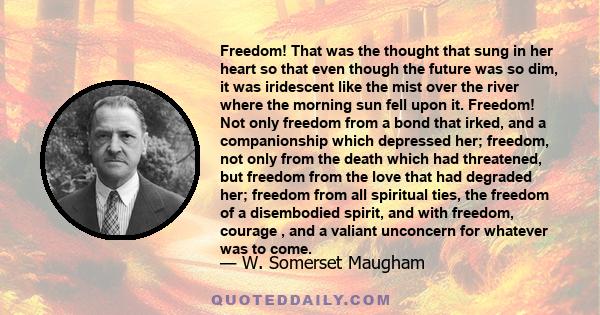 Freedom! That was the thought that sung in her heart so that even though the future was so dim, it was iridescent like the mist over the river where the morning sun fell upon it. Freedom! Not only freedom from a bond that irked, and a companionship which depressed her; freedom, not only from the death which had threatened, but freedom from the love that had degraded her; freedom from all spiritual ties, the freedom of a disembodied spirit, and with freedom, courage , and a valiant unconcern for whatever was to come.

— W. Somerset Maugham

QUOTEDDAILY.COM